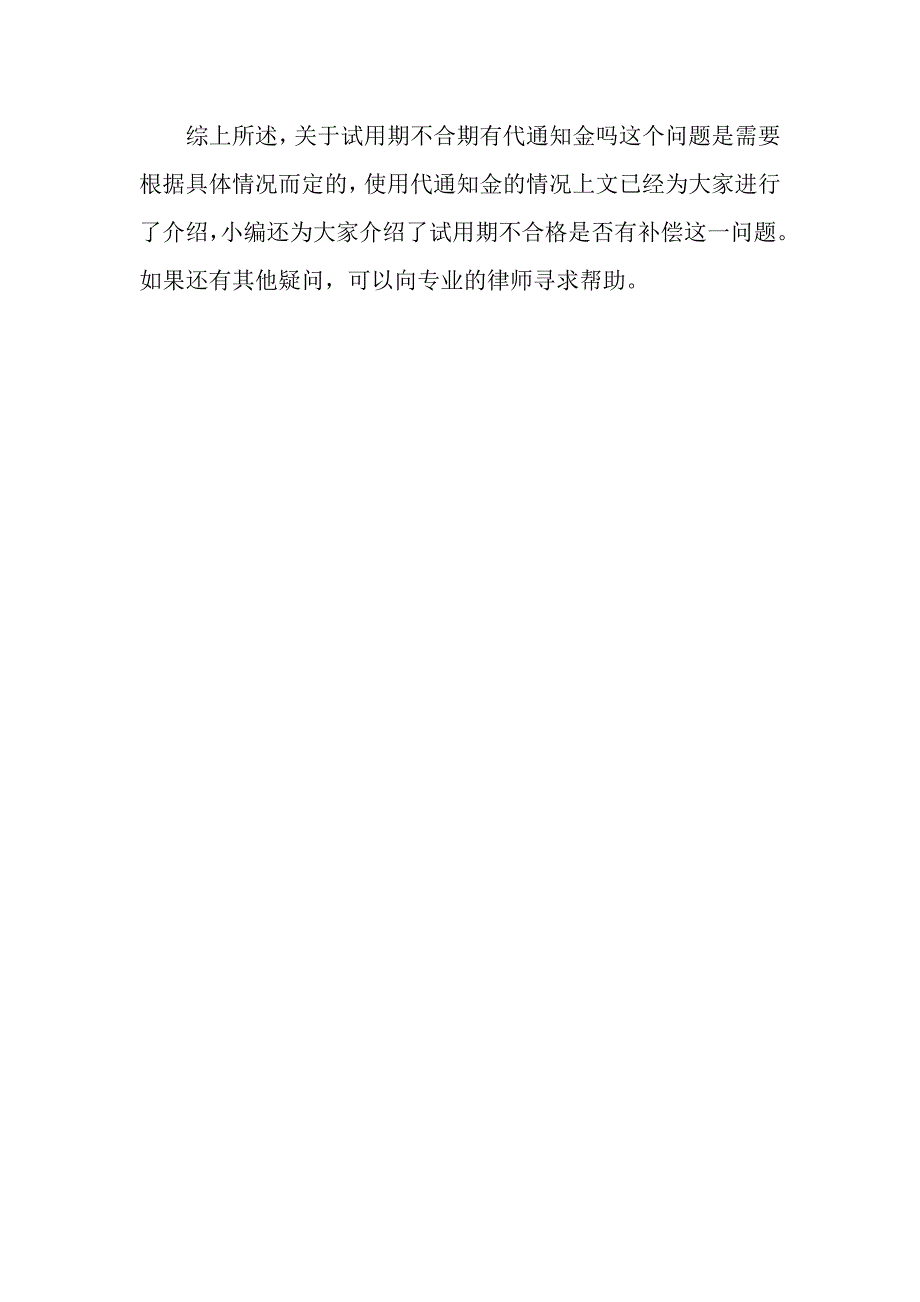 综上所述，关于试用期不合期有代通知金吗这个问题是需要根据具体情况而定的，使用代通知金的情况上文已经为大家进行了介绍，小编还为大家介绍了试用期不合格是否有补偿这一问题。如果还有其他疑问，可以向专业的律师寻求帮助。